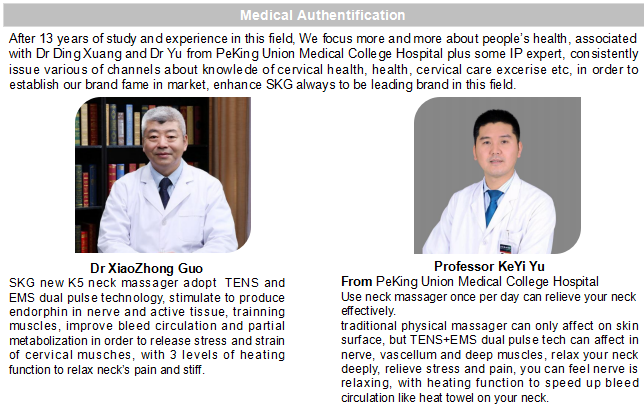 Medical Authentification

After 13 years of study and experience in this field, We focus more and more about people's health, associated with Dr Ding Xuang and Dr Yu from PeKing Union Medical College Hospital plus some IP expert, consistently issue various of channels about knowlede of cervical health, health, cervical care excerise etc, in order to establish our brand fame in market, enhance SKG always to be leading brand in this field.

Dr XiaoZhong Guo

SKG new K5 neck massager adopt TENS and EMS dual pulse technology, stimulate to produce endorphin in nerve and active tissue, trainning muscles, improve bleed circulation and partial metabolization in order to release stress and strain of cervical musches, with 3 levels of heating function to relax neck's pain and stiff.

Professor KeYi Yu

From PeKing Union Medical College Hospital

Use neck massager once per day can relieve your neck effectively.

traditional physical massager can only affect on skin surface, but TENS+EMS dual pulse tech can affect in nerve, vascellum and deep muscles, relax your neck deeply, relieve stress and pain, you can feel nerve is relaxing, with heating function to speed up bleed circulation like heat towel on your neck.